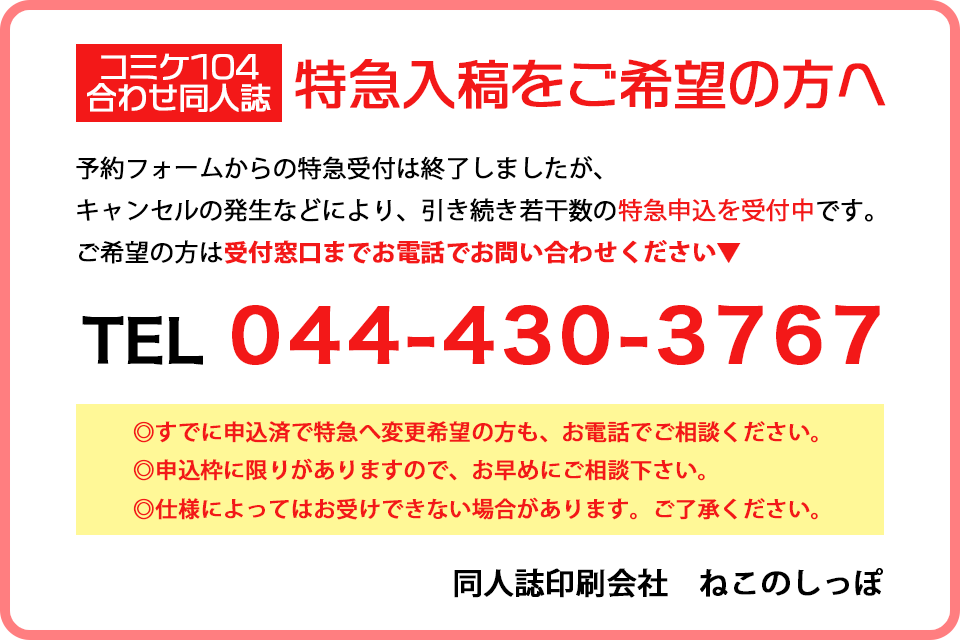 コミケ104
合わせ同人誌

特急入稿をご希望の方へ

予約フォームからの特急受付は終了しましたが、
キャンセルの発生などにより、引き続き若干数の特急申込を受付中です。
ご希望の方は受付窓口までお電話でお問い合わせください▼

TEL 044-430-3767

◎すでに申込済で特急へ変更希望の方も、お電話でご相談ください。
◎申込枠に限りがありますので、お早めにご相談下さい。
◎仕様によってはお受けできない場合があります。ご了承ください。

同人誌印刷会社　ねこのしっぽ